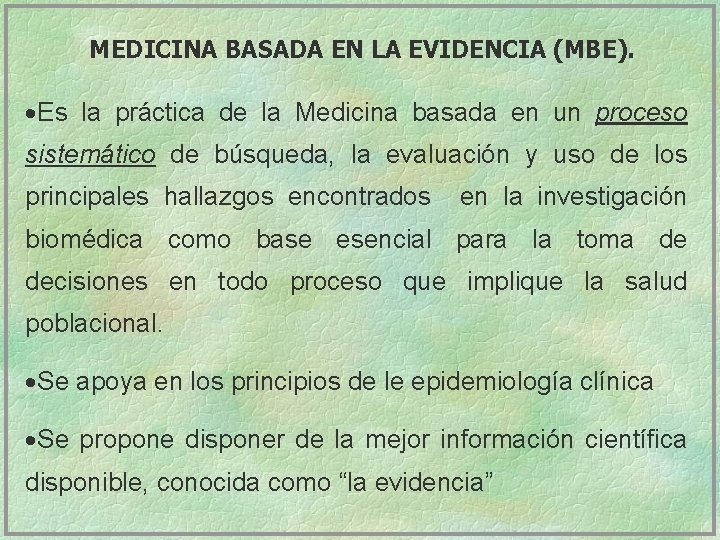 MEDICINA BASADA EN LA EVIDENCIA (MBE).

•Es la práctica de la Medicina basada en un proceso sistemático de búsqueda, la evaluación y uso de los principales hallazgos encontrados en la investigación biomédica como base esencial para la toma de decisiones en todo proceso que implique la salud poblacional.

•Se apoya en los principios de le epidemiología clínica

•Se propone disponer de la mejor información científica disponible, conocida como “la evidencia”